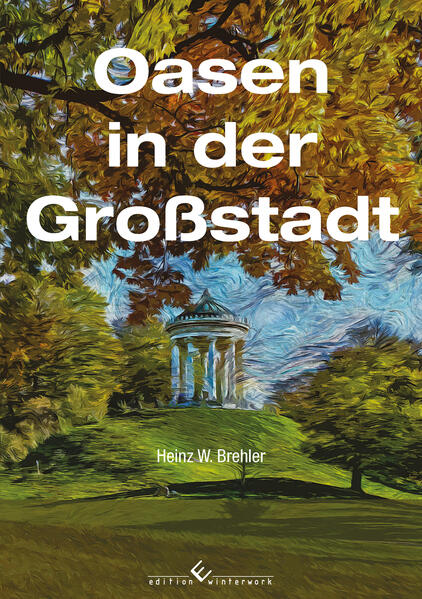 Oasen in der Großstadt

Heinz W. Brehler

edition winterwork